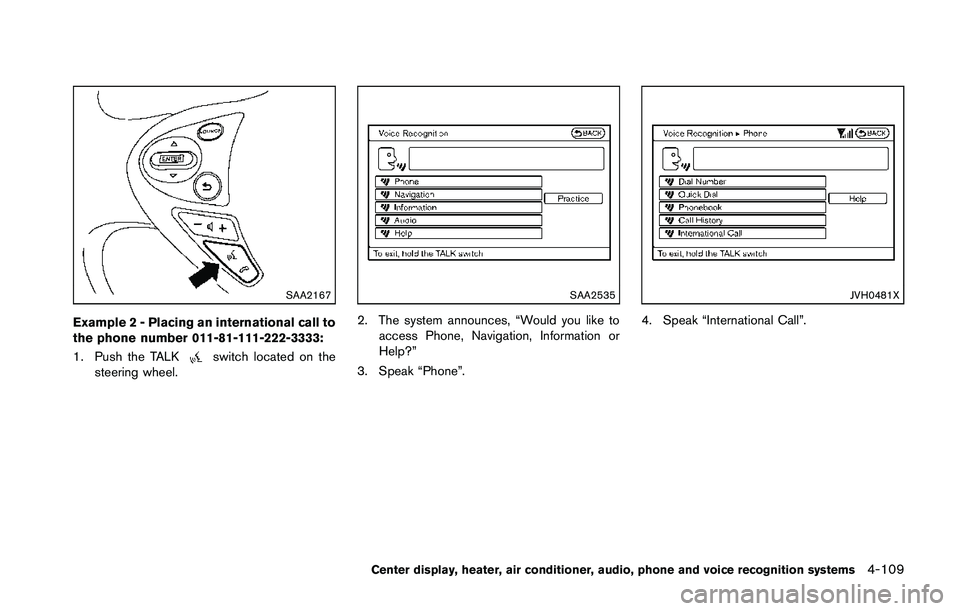 SOURCE

ENTER

SAA2167

Example 2 - Placing an international call to the phone number 011-81-111-222-3333:

1. Push the TALK switch located on the steering wheel.

Voice Recognition

BACK

Phone

Navigation

Information

Audio

Help

Practice

To exit, hold the TALK switch

SAA2535

2. The system announces, “Would you like to access Phone, Navigation, Information or Help?”

3. Speak “Phone”.

Voice Recognition ▸ Phone

BACK

Dial Number

Quick Dial

Phonebook

Call History

International Call

Help

To exit, hold the TALK switch

JVH0481X

4. Speak “International Call”.

Center display, heater, air conditioner, audio, phone and voice recognition systems 4-109

carmanualsonline.info